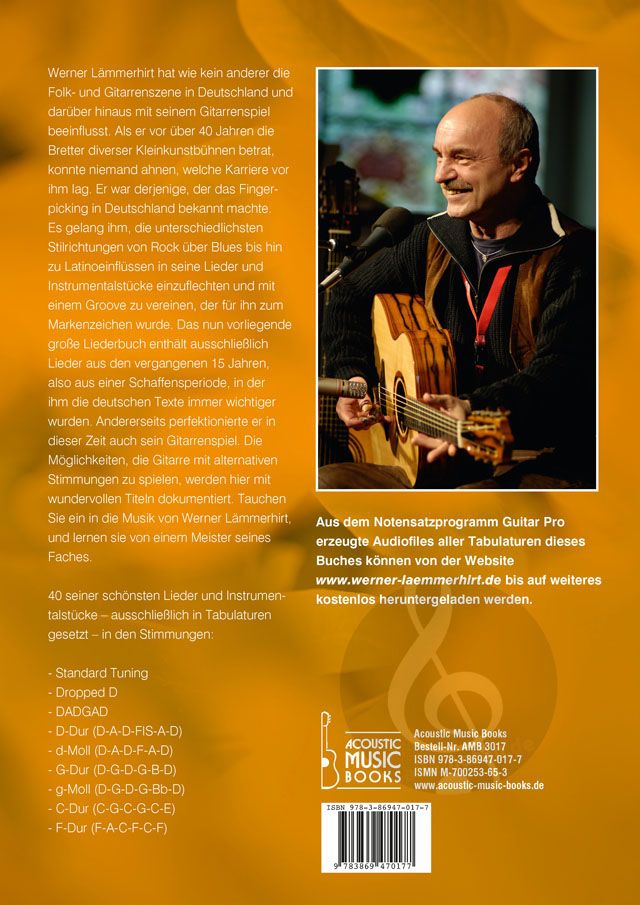 Werner Lämmerhirt hat wie kein anderer die Folk- und Gitarrenszene in Deutschland und darüber hinaus mit seinem Gitarrenspiel beeinflusst. Als er vor über 40 Jahren die Bretter diverser Kleinkunstbühnen betrat, konnte niemand ahnen, welche Karriere vor ihm lag. Er war derjenige, der das Fingerpicking in Deutschland bekannt machte. Es gelang ihm, die unterschiedlichsten Stilrichtungen von Rock über Blues bis hin zu Latinoeinflüssen in seine Lieder und Instrumentalstücke einzuflechten und mit einem Groove zu vereinen, der für ihn zum Markenzeichen wurde. Das nun vorliegende große Liederbuch enthält ausschließlich Lieder aus den vergangenen 15 Jahren, also aus einer Schaffensperiode, in der ihm die deutschen Texte immer wichtiger wurden. Andererseits perfektionierte er in dieser Zeit auch sein Gitarrenspiel. Die Möglichkeiten, die Gitarre mit alternativen Stimmungen zu spielen, werden hier mit wundervollen Titeln dokumentiert. Tauchen Sie ein in die Musik von Werner Lämmerhirt, und lernen sie von einem Meister seines Faches.

40 seiner schönsten Lieder und Instrumentalstücke – ausschließlich in Tabulaturen gesetzt – in den Stimmungen:

- Standard Tuning
- Dropped D
- DADGAD
- D-Dur (D-A-D-FIS-A-D)
- d-Moll (D-A-D-F-A-D)
- G-Dur (D-G-D-G-B-D)
- g-Moll (D-G-D-G-Bb-D)
- C-Dur (C-G-C-G-C-E)
- F-Dur (F-A-C-F-C-F)

Aus dem Notensatzprogramm Guitar Pro erzeugte Audiofiles aller Tabulaturen dieses Buches können von der Website www.werner-laemmerhirt.de bis auf weiteres kostenlos heruntergeladen werden.

ACOUSTIC MUSIC BOOKS

Acoustic Music Books
Bestell-Nr. AMB 3017
ISBN 978-3-86947-017-7
ISMN M-700253-65-3
www.acoustic-music-books.de

ISBN 978-3-86947-017-7
9 783869 470177